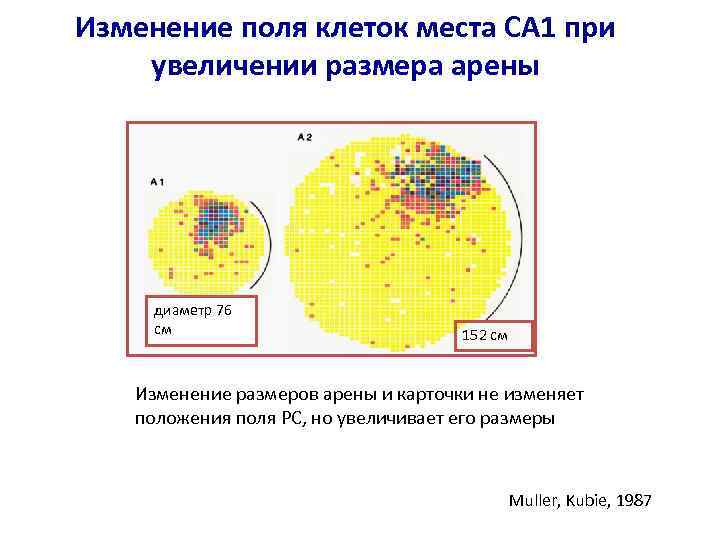 Изменение поля клеток места CA1 при увеличении размера арены

A 1

A 2

диаметр 76 см

152 см

Изменение размеров арены и карточки не изменяет положения поля PC, но увеличивает его размеры

Muller, Kubie, 1987